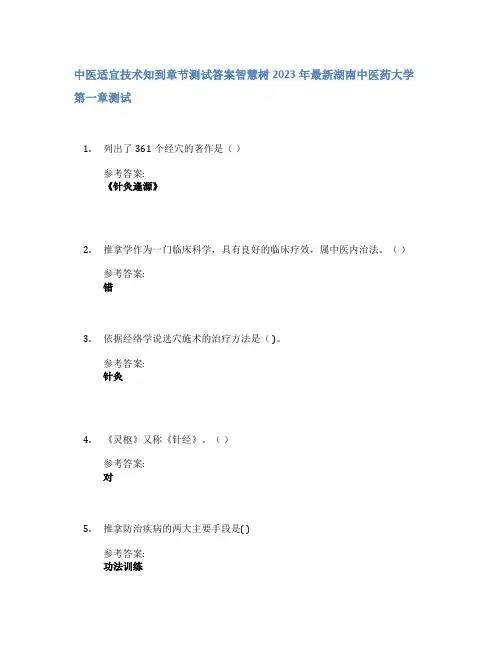 中医适宜技术知到章节测试答案智慧树 2023 年最新湖南中医药大学

第一章测试

1. 列出了 361 个经穴的著作是（ ）

参考答案:
《针灸逢源》

2. 推拿学作为一门临床科学，具有良好的临床疗效，属中医内治法。（ ）

参考答案:
错

3. 依据经络学说选穴施术的治疗方法是( )。

参考答案:
针灸

4. 《灵枢》又称《针经》。（ ）

参考答案:
对

5. 推拿防治疾病的两大主要手段是( )

参考答案:
功法训练